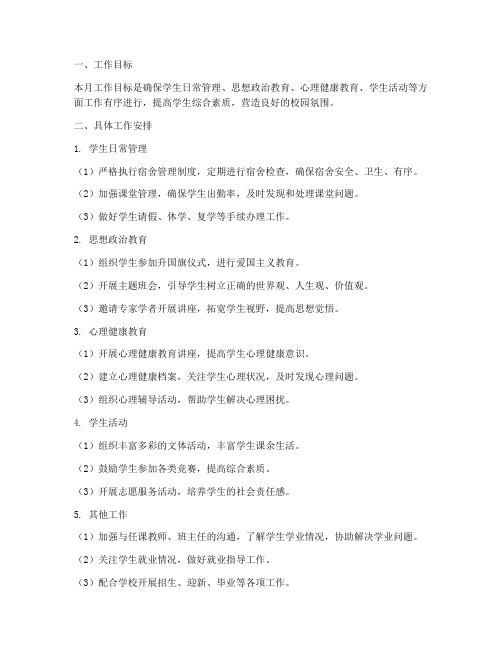 一、工作目标

本月工作目标是确保学生日常管理、思想政治教育、心理健康教育、学生活动等方面工作有序进行，提高学生综合素质，营造良好的校园氛围。

二、具体工作安排

1. 学生日常管理

（1）严格执行宿舍管理制度，定期进行宿舍检查，确保宿舍安全、卫生、有序。

（2）加强课堂管理，确保学生出勤率，及时发现和处理课堂问题。

（3）做好学生请假、休学、复学等手续办理工作。

2. 思想政治教育

（1）组织学生参加升国旗仪式，进行爱国主义教育。

（2）开展主题班会，引导学生树立正确的世界观、人生观、价值观。

（3）邀请专家学者开展讲座，拓宽学生视野，提高思想觉悟。

3. 心理健康教育

（1）开展心理健康教育讲座，提高学生心理健康意识。

（2）建立心理健康档案，关注学生心理状况，及时发现心理问题。

（3）组织心理辅导活动，帮助学生解决心理困扰。

4. 学生活动

（1）组织丰富多彩的文体活动，丰富学生课余生活。

（2）鼓励学生参加各类竞赛，提高综合素质。

（3）开展志愿服务活动，培养学生的社会责任感。

5. 其他工作

（1）加强与任课教师、班主任的沟通，了解学生学业情况，协助解决学业问题。

（2）关注学生就业情况，做好就业指导工作。

（3）配合学校开展招生、迎新、毕业等各项工作。